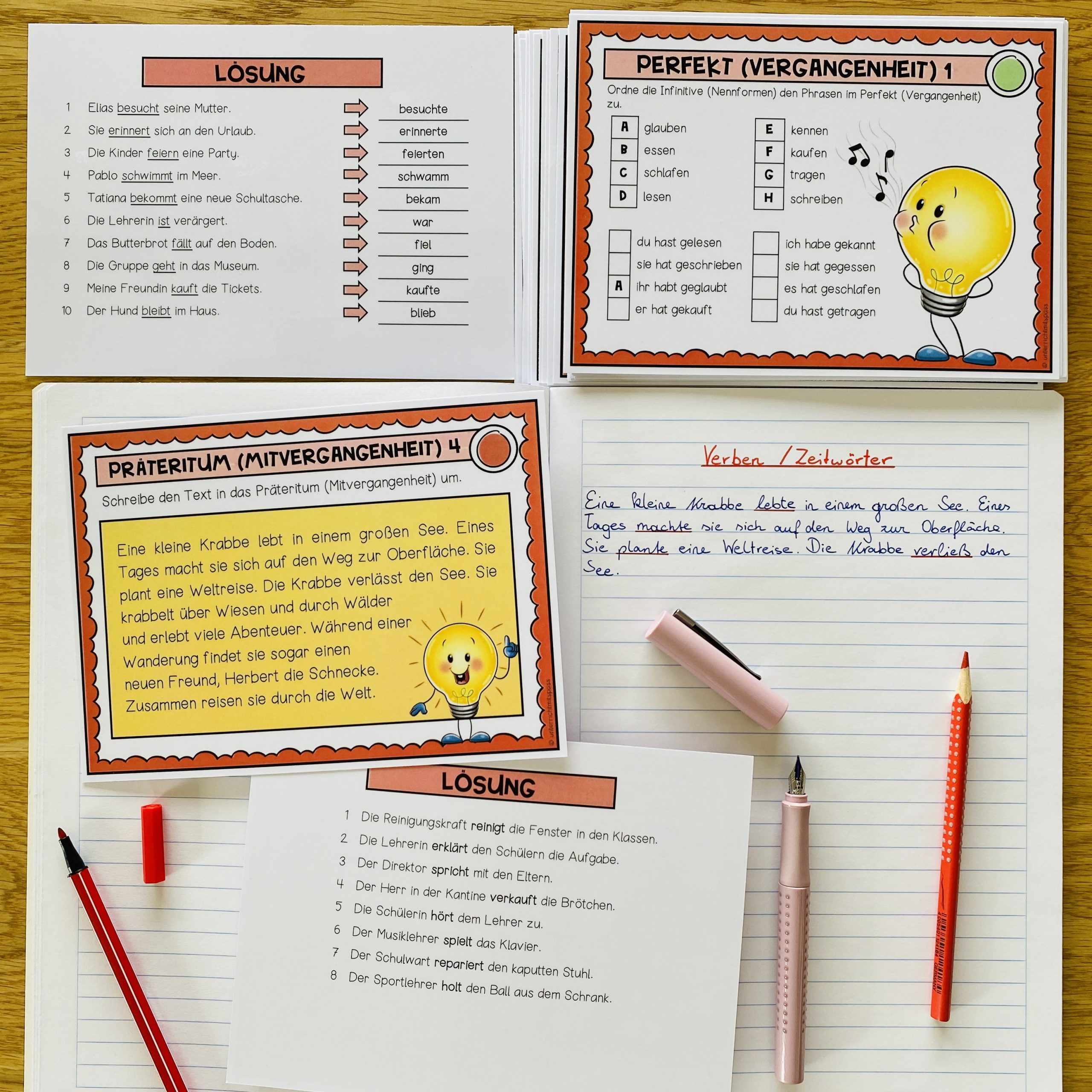 LÖSUNG

1 Elias besucht seine Mutter. besuchte
2 Sie erinnert sich an den Urlaub. erinnerte
3 Die Kinder feiern eine Party. feierten
4 Pablo schwimmt im Meer. schwamm
5 Tatiana bekommt eine neue Schultasche. bekam
6 Die Lehrerin ist verärgert. war
7 Das Butterbrot fällt auf den Boden. fiel
8 Die Gruppe geht in das Museum. ging
9 Meine Freundin kauft die Tickets. kaufte
10 Der Hund bleibt im Haus. blieb

PERFEKT (VERGANGENHEIT) 1

Ordne die Infinitive (Nennformen) den Phrasen im Perfekt (Vergangenheit) zu.

A glauben
B essen
C schlafen
D lesen
E kennen
F kaufen
G tragen
H schreiben

du hast gelesen
sie hat geschrieben
A ihr habt geglaubt
er hat gekauft
ich habe gekannt
sie hat gegessen
es hat geschlafen
du hast getragen

© unterrichtmitspass

PRÄTERITUM (MITVERGANGENHEIT) 4

Schreibe den Text in das Präteritum (Mitvergangenheit) um.

Eine kleine Krabbe lebt in einem großen See. Eines Tages macht sie sich auf den Weg zur Oberfläche. Sie plant eine Weltreise. Die Krabbe verlässt den See. Sie krabbelt über Wiesen und durch Wälder und erlebt viele Abenteuer. Während einer Wanderung findet sie sogar einen neuen Freund, Herbert die Schnecke. Zusammen reisen sie durch die Welt.

© unterrichtmitspass

Verben / Zeitwörter

Eine kleine Krabbe lebte in einem großen See. Eines Tages machte sie sich auf den Weg zur Oberfläche. Sie plante eine Weltreise. Die Krabbe verließ den See.

LÖSUNG

1 Die Reinigungskraft reinigt die Fenster in den Klassen.
2 Die Lehrerin erklärt den Schülern die Aufgabe.
3 Der Direktor spricht mit den Eltern.
4 Der Herr in der Kantine verkauft die Brötchen.
5 Die Schülerin hört dem Lehrer zu.
6 Der Musiklehrer spielt das Klavier.
7 Der Schulwart repariert den kaputten Stuhl.
8 Der Sportlehrer holt den Ball aus dem Schrank.